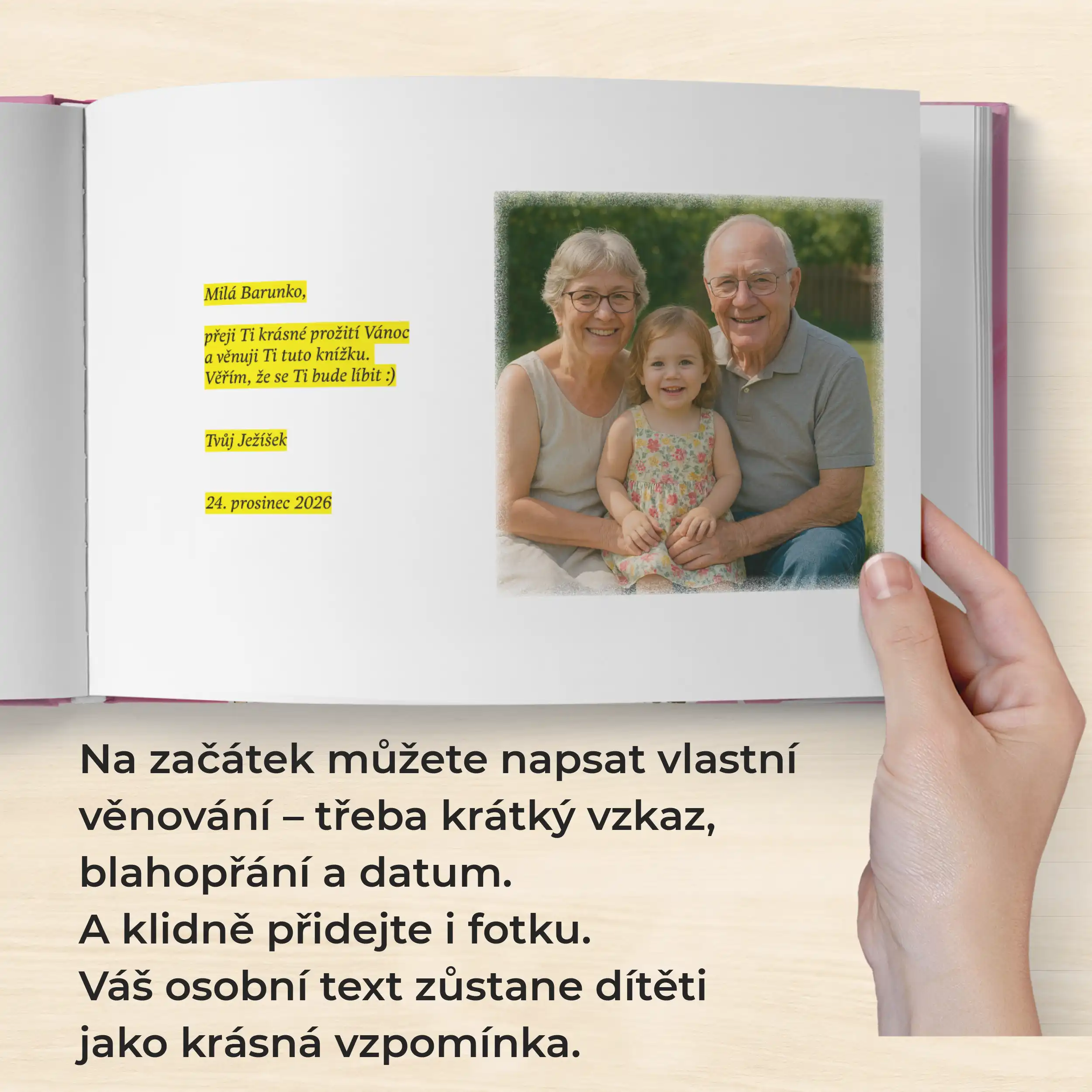 Milá Barunko,

přeji Ti krásné prožití Vánoc
a věnuji Ti tuto knížku.
Věřím, že se Ti bude líbit :)

Tvůj Ježíšek

24. prosinec 2026

Na začátek můžete napsat vlastní věnování – třeba krátký vzkaz, blahopřání a datum.
A klidně přidejte i fotku.
Váš osobní text zůstane dítěti jako krásná vzpomínka.